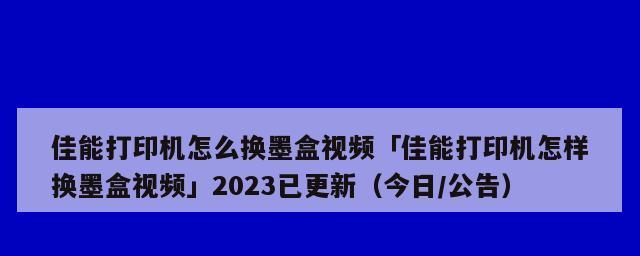 佳能打印机怎么换墨盒视频「佳能打印机怎样换墨盒视频」2023已更新（今日/公告）